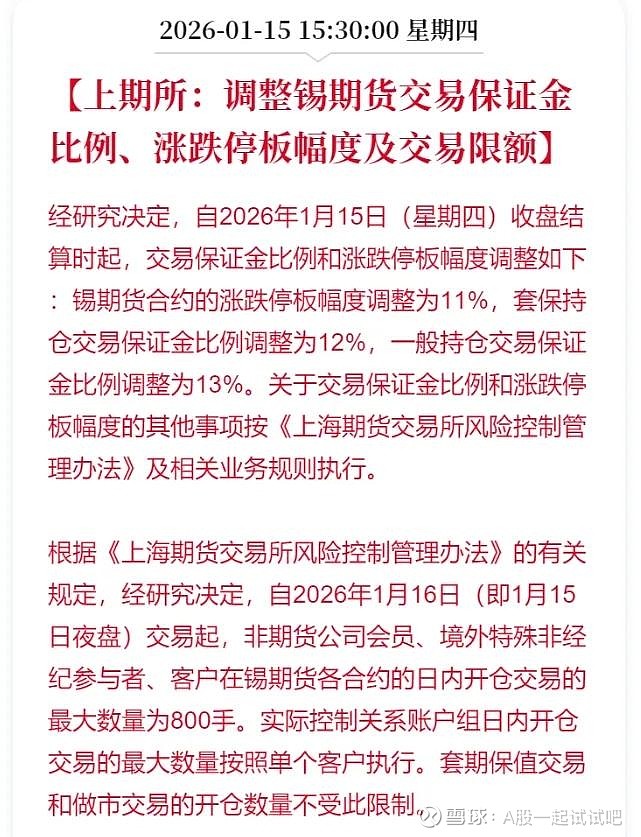 2026-01-15 15:30:00 星期四

【上期所：调整锡期货交易保证金比例、涨跌停板幅度及交易限额】

经研究决定，自2026年1月15日（星期四）收盘结算时起，交易保证金比例和涨跌停板幅度调整如下：锡期货合约的涨跌停板幅度调整为11%，套保持仓交易保证金比例调整为12%，一般持仓交易保证金比例调整为13%。关于交易保证金比例和涨跌停板幅度的其他事项按《上海期货交易所风险控制管理办法》及相关业务规则执行。

根据《上海期货交易所风险控制管理办法》的有关规定，经研究决定，自2026年1月16日（即1月15日夜盘）交易起，非期货公司会员、境外特殊非经纪参与者、客户在锡期货各合约的日内开仓交易的最大数量为800手。实际控制关系账户组日内开仓交易的最大数量按照单个客户执行。套期保值交易和做市交易的开仓数量不受此限制。

雪球：A股一起试试吧